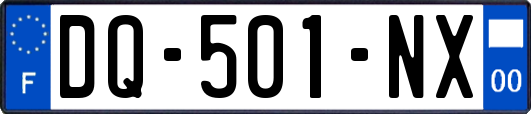 F

DQ-501-NX

00